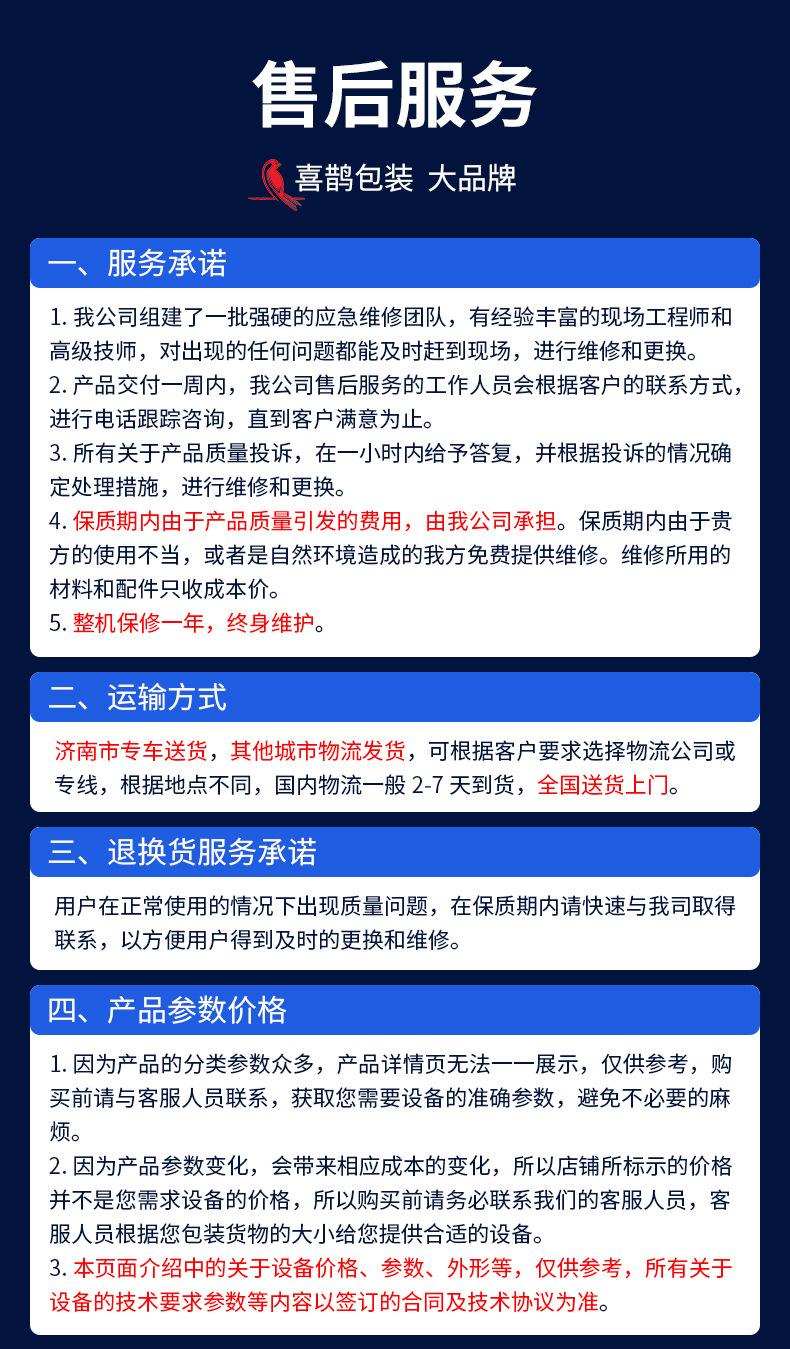 售后服务

喜鹊包装 大品牌

一、服务承诺

1. 我公司组建了一批强硬的应急维修团队，有经验丰富的现场工程师和高级技师，对出现的任何问题都能及时赶到现场，进行维修和更换。
2. 产品交付一周内，我公司售后服务的工作人员会根据客户的联系方式，进行电话跟踪咨询，直到客户满意为止。
3. 所有关于产品质量投诉，在一小时内给予答复，并根据投诉的情况确定处理措施，进行维修和更换。
4. 保质期内由于产品质量引发的费用，由我公司承担。保质期内由于贵方的使用不当，或者是自然环境造成的我方免费提供维修。维修所用的材料和配件只收成本价。
5. 整机保修一年，终身维护。

二、运输方式

济南市专车送货，其他城市物流发货，可根据客户要求选择物流公司或专线，根据地点不同，国内物流一般 2-7 天到货，全国送货上门。

三、退换货服务承诺

用户在正常使用的情况下出现质量问题，在保质期内请快速与我司取得联系，以方便用户得到及时的更换和维修。

四、产品参数价格

1. 因为产品的分类参数众多，产品详情页无法一一展示，仅供参考，购买前请与客服人员联系，获取您需要设备的准确参数，避免不必要的麻烦。
2. 因为产品参数变化，会带来相应成本的变化，所以店铺所标示的价格并不是您需求设备的价格，所以购买前请务必联系我们的客服人员，客服人员根据您包装货物的大小给您提供合适的设备。
3. 本页面介绍中的关于设备价格、参数、外形等，仅供参考，所有关于设备的技术要求参数等内容以签订的合同及技术协议为准。